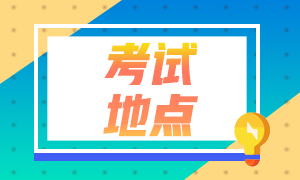 考试
地点